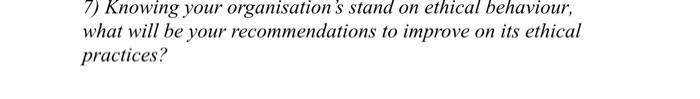 7) Knowing your organisation's stand on ethical behaviour, what will be your recommendations to improve on its ethical practices?